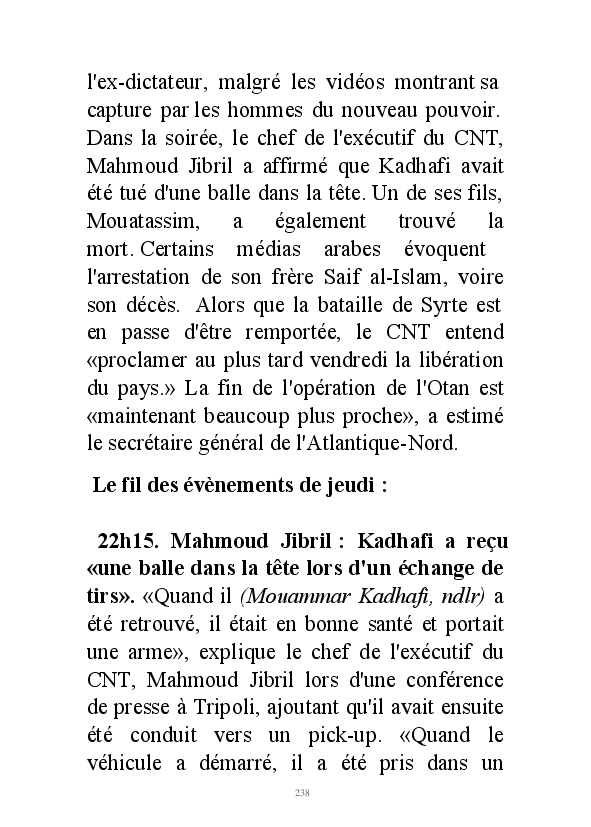 l'ex-dictateur, malgré les vidéos montrant sa capture par les hommes du nouveau pouvoir. Dans la soirée, le chef de l'exécutif du CNT, Mahmoud Jibril a affirmé que Kadhafi avait été tué d'une balle dans la tête. Un de ses fils, Mouatassim, a également trouvé la mort. Certains médias arabes évoquent l'arrestation de son frère Saif al-Islam, voire son décès. Alors que la bataille de Syrte est en passe d'être remportée, le CNT entend «proclamer au plus tard vendredi la libération du pays.» La fin de l'opération de l'Otan est «maintenant beaucoup plus proche», a estimé le secrétaire général de l'Atlantique-Nord.

Le fil des évènements de jeudi :

22h15. Mahmoud Jibril : Kadhafi a reçu «une balle dans la tête lors d'un échange de tirs». «Quand il (Mouammar Kadhafi, ndlr) a été retrouvé, il était en bonne santé et portait une arme», explique le chef de l'exécutif du CNT, Mahmoud Jibril lors d'une conférence de presse à Tripoli, ajoutant qu'il avait ensuite été conduit vers un pick-up. «Quand le véhicule a démarré, il a été pris dans un

238